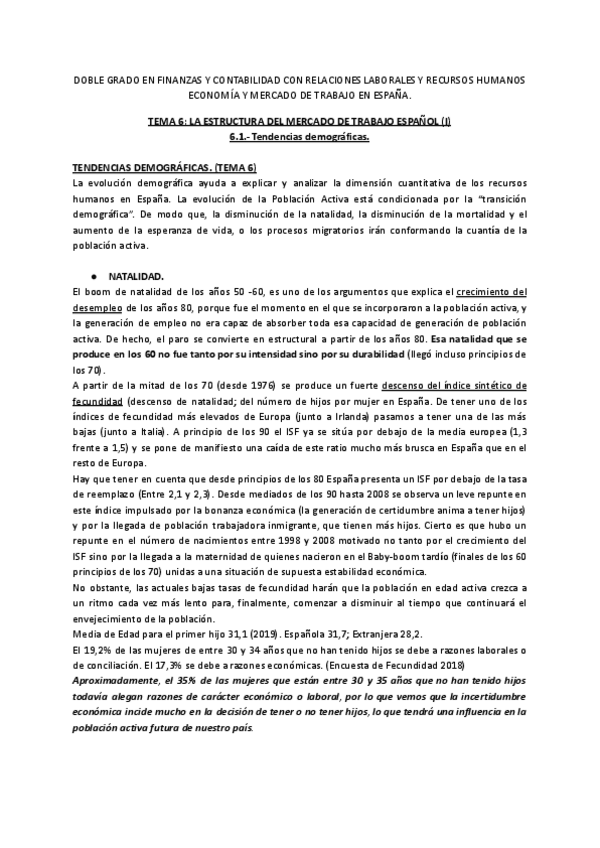 DOBLE GRADO EN FINANZAS Y CONTABILIDAD CON RELACIONES LABORALES Y RECURSOS HUMANOS ECONOMÍA Y MERCADO DE TRABAJO EN ESPAÑA.

TEMA 6: LA ESTRUCTURA DEL MERCADO DE TRABAJO ESPAÑOL (I)
6.1.- Tendencias demográficas.

TENDENCIAS DEMOGRÁFICAS. (TEMA 6)
La evolución demográfica ayuda a explicar y analizar la dimensión cuantitativa de los recursos humanos en España. La evolución de la Población Activa está condicionada por la "transición demográfica". De modo que, la disminución de la natalidad, la disminución de la mortalidad y el aumento de la esperanza de vida, o los procesos migratorios irán conformando la cuantía de la población activa.

● NATALIDAD.
El boom de natalidad de los años 50 -60, es uno de los argumentos que explica el crecimiento del desempleo de los años 80, porque fue el momento en el que se incorporaron a la población activa, y la generación de empleo no era capaz de absorber toda esa capacidad de generación de población activa. De hecho, el paro se convierte en estructural a partir de los años 80. Esa natalidad que se produce en los 60 no fue tanto por su intensidad sino por su durabilidad (llegó incluso principios de los 70).
A partir de la mitad de los 70 (desde 1976) se produce un fuerte descenso del índice sintético de fecundidad (descenso de natalidad; del número de hijos por mujer en España. De tener uno de los índices de fecundidad más elevados de Europa (junto a Irlanda) pasamos a tener una de las más bajas (junto a Italia). A principio de los 90 el ISF ya se sitúa por debajo de la media europea (1,3 frente a 1,5) y se pone de manifiesto una caída de este ratio mucho más brusca en España que en el resto de Europa.
Hay que tener en cuenta que desde principios de los 80 España presenta un ISF por debajo de la tasa de reemplazo (Entre 2,1 y 2,3). Desde mediados de los 90 hasta 2008 se observa un leve repunte en este índice impulsado por la bonanza económica (la generación de certidumbre anima a tener hijos) y por la llegada de población trabajadora inmigrante, que tienen más hijos. Cierto es que hubo un repunte en el número de nacimientos entre 1998 y 2008 motivado no tanto por el crecimiento del ISF sino por la llegada a la maternidad de quienes nacieron en el Baby-boom tardío (finales de los 60 principios de los 70) unidas a una situación de supuesta estabilidad económica.
No obstante, las actuales bajas tasas de fecundidad harán que la población en edad activa crezca a un ritmo cada vez más lento para, finalmente, comenzar a disminuir al tiempo que continuará el envejecimiento de la población.
Media de Edad para el primer hijo 31,1 (2019). Española 31,7; Extranjera 28,2.
El 19,2% de las mujeres de entre 30 y 34 años que no han tenido hijos se debe a razones laborales o de conciliación. El 17,3% se debe a razones económicas. (Encuesta de Fecundidad 2018)
Aproximadamente, el 35% de las mujeres que están entre 30 y 35 años que no han tenido hijos todavía alegan razones de carácter económico o laboral, por lo que vemos que la incertidumbre económica incide mucho en la decisión de tener o no tener hijos, lo que tendrá una influencia en la población activa futura de nuestro país.